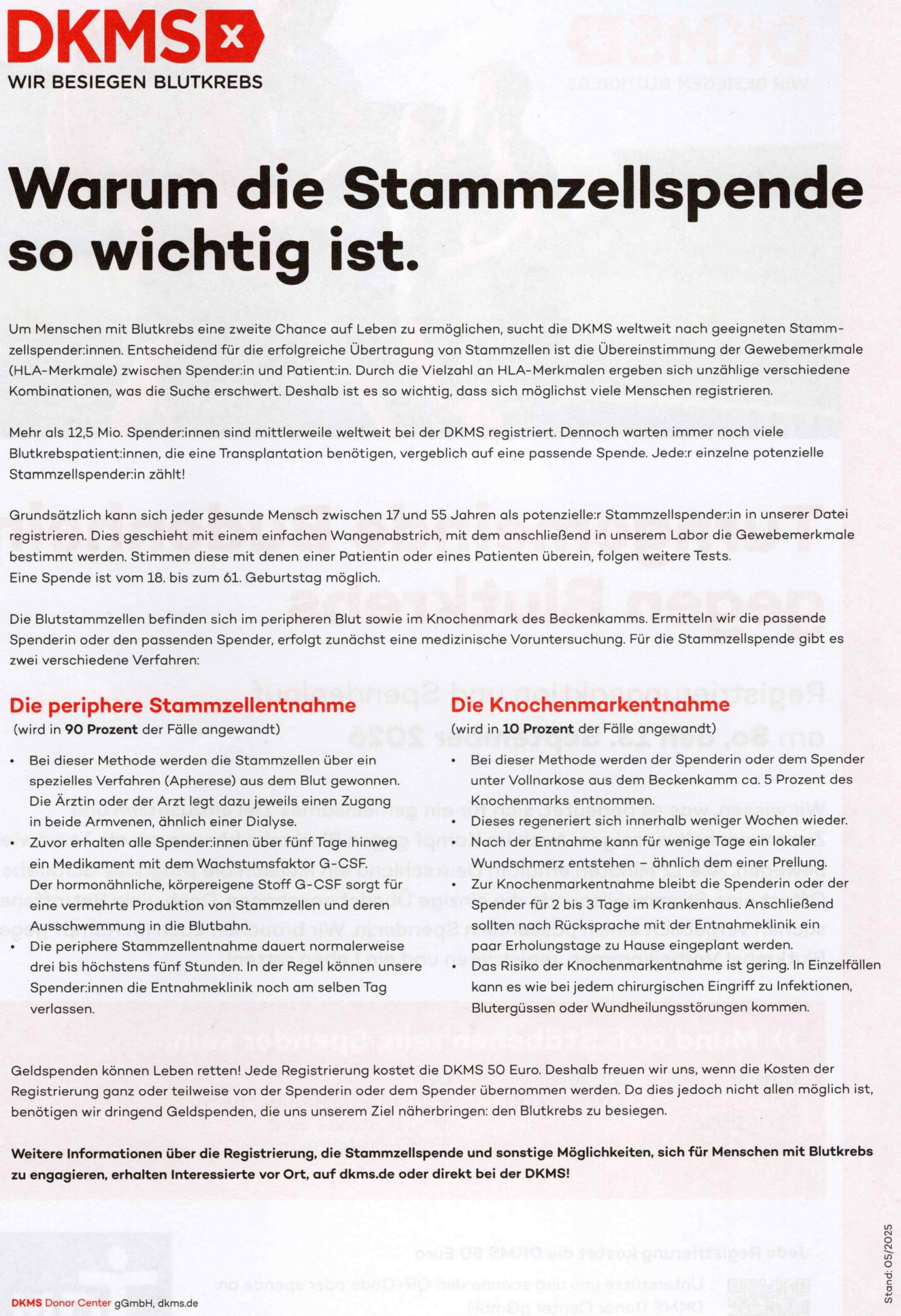 DKMS
WIR BESIEGEN BLUTKREBS

Warum die Stammzellspende so wichtig ist.

Um Menschen mit Blutkrebs eine zweite Chance auf Leben zu ermöglichen, sucht die DKMS weltweit nach geeigneten Stammzellspender:innen. Entscheidend für die erfolgreiche Übertragung von Stammzellen ist die Übereinstimmung der Gewebemerkmale (HLA-Merkmale) zwischen Spender:in und Patient:in. Durch die Vielzahl an HLA-Merkmalen ergeben sich unzählige verschiedene Kombinationen, was die Suche erschwert. Deshalb ist es so wichtig, dass sich möglichst viele Menschen registrieren.

Mehr als 12,5 Mio. Spender:innen sind mittlerweile weltweit bei der DKMS registriert. Dennoch warten immer noch viele Blutkrebspatient:innen, die eine Transplantation benötigen, vergeblich auf eine passende Spende. Jede:r einzelne potenzielle Stammzellspender:in zählt!

Grundsätzlich kann sich jeder gesunde Mensch zwischen 17 und 55 Jahren als potenzielle:r Stammzellspender:in in unserer Datei registrieren. Dies geschieht mit einem einfachen Wangenabstrich, mit dem anschließend in unserem Labor die Gewebemerkmale bestimmt werden. Stimmen diese mit denen einer Patientin oder eines Patienten überein, folgen weitere Tests.
Eine Spende ist vom 18. bis zum 61. Geburtstag möglich.

Die Blutstammzellen befinden sich im peripheren Blut sowie im Knochenmark des Beckenkamms. Ermitteln wir die passende Spenderin oder den passenden Spender, erfolgt zunächst eine medizinische Voruntersuchung. Für die Stammzellspende gibt es zwei verschiedene Verfahren:

Die periphere Stammzellentnahme
(wird in 90 Prozent der Fälle angewandt)

• Bei dieser Methode werden die Stammzellen über ein spezielles Verfahren (Apherese) aus dem Blut gewonnen. Die Ärztin oder der Arzt legt dazu jeweils einen Zugang in beide Armvenen, ähnlich einer Dialyse.
• Zuvor erhalten alle Spender:innen über fünf Tage hinweg ein Medikament mit dem Wachstumsfaktor G-CSF. Der hormonähnliche, körpereigene Stoff G-CSF sorgt für eine vermehrte Produktion von Stammzellen und deren Ausschwemmung in die Blutbahn.
• Die periphere Stammzellentnahme dauert normalerweise drei bis höchstens fünf Stunden. In der Regel können unsere Spender:innen die Entnahmeklinik noch am selben Tag verlassen.

Die Knochenmarkentnahme
(wird in 10 Prozent der Fälle angewandt)

• Bei dieser Methode werden der Spenderin oder dem Spender unter Vollnarkose aus dem Beckenkamm ca. 5 Prozent des Knochenmarks entnommen.
• Dieses regeneriert sich innerhalb weniger Wochen wieder.
• Nach der Entnahme kann für wenige Tage ein lokaler Wundschmerz entstehen – ähnlich dem einer Prellung.
• Zur Knochenmarkentnahme bleibt die Spenderin oder der Spender für 2 bis 3 Tage im Krankenhaus. Anschließend sollten nach Rücksprache mit der Entnahmeklinik ein paar Erholungstage zu Hause eingeplant werden.
• Das Risiko der Knochenmarkentnahme ist gering. In Einzelfällen kann es wie bei jedem chirurgischen Eingriff zu Infektionen, Blutergüssen oder Wundheilungsstörungen kommen.

Geldspenden können Leben retten! Jede Registrierung kostet die DKMS 50 Euro. Deshalb freuen wir uns, wenn die Kosten der Registrierung ganz oder teilweise von der Spenderin oder dem Spender übernommen werden. Da dies jedoch nicht allen möglich ist, benötigen wir dringend Geldspenden, die uns unserem Ziel näherbringen: den Blutkrebs zu besiegen.

Weitere Informationen über die Registrierung, die Stammzellspende und sonstige Möglichkeiten, sich für Menschen mit Blutkrebs zu engagieren, erhalten Interessierte vor Ort, auf dkms.de oder direkt bei der DKMS!

DKMS Donor Center gGmbH, dkms.de

Stand: 05/2025